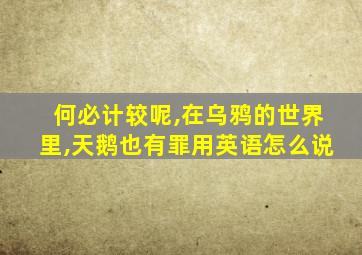 何必计较呢,在乌鸦的世界里,天鹅也有罪用英语怎么说